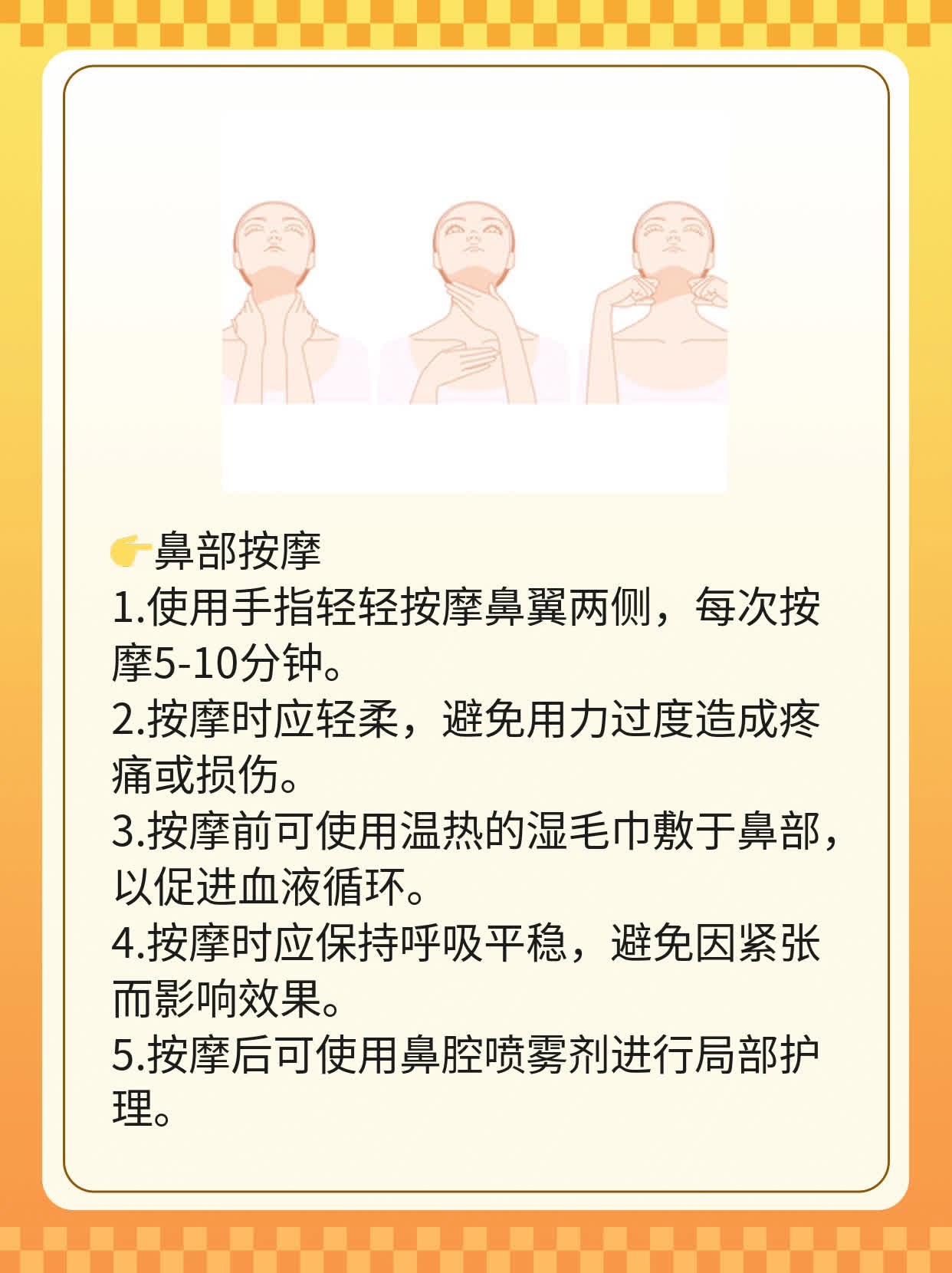 👉鼻部按摩
1.使用手指轻轻按摩鼻翼两侧，每次按摩5-10分钟。
2.按摩时应轻柔，避免用力过度造成疼痛或损伤。
3.按摩前可使用温热的湿毛巾敷于鼻部，以促进血液循环。
4.按摩时应保持呼吸平稳，避免因紧张而影响效果。
5.按摩后可使用鼻腔喷雾剂进行局部护理。